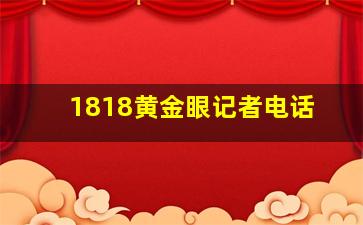 1818黄金眼记者电话